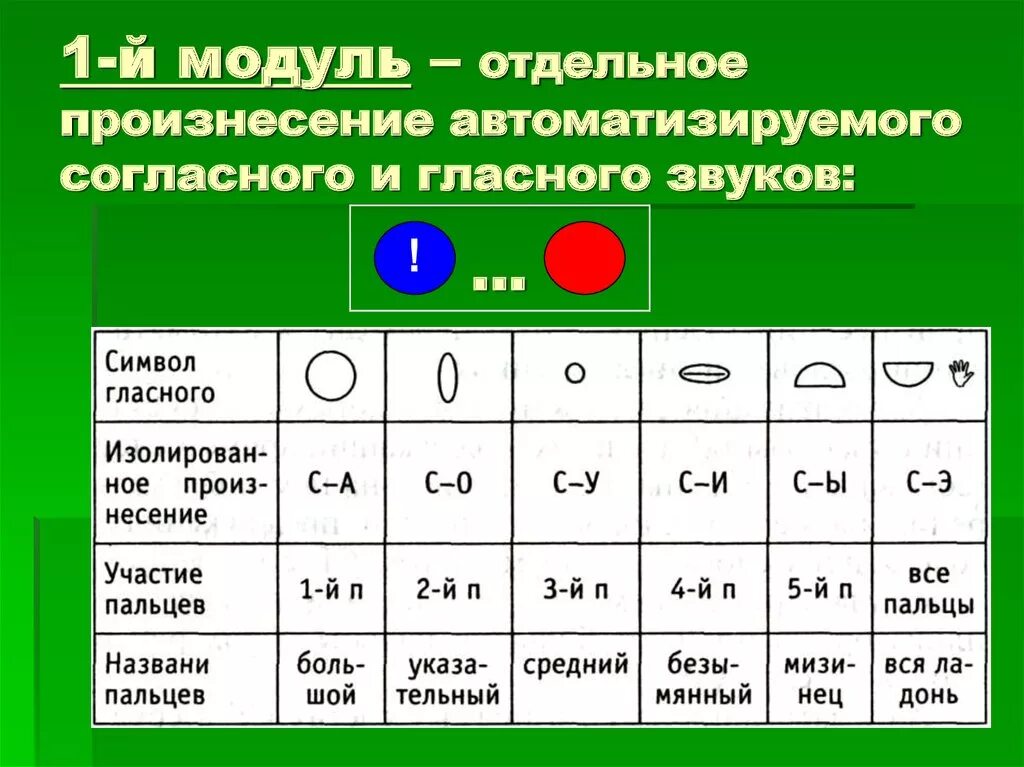 1-й модуль – отдельное произнесение автоматизируемого согласного и гласного звуков:

! ...

| Символ гласного | | | | | | |
|---|---|---|---|---|---|---|
| Изолированное произнесение | С–А | С–О | С–У | С–И | С–Ы | С–Э |
| Участие пальцев | 1-й п | 2-й п | 3-й п | 4-й п | 5-й п | все пальцы |
| Названи пальцев | большой | указательный | средний | безымянный | мизинец | вся ладонь |